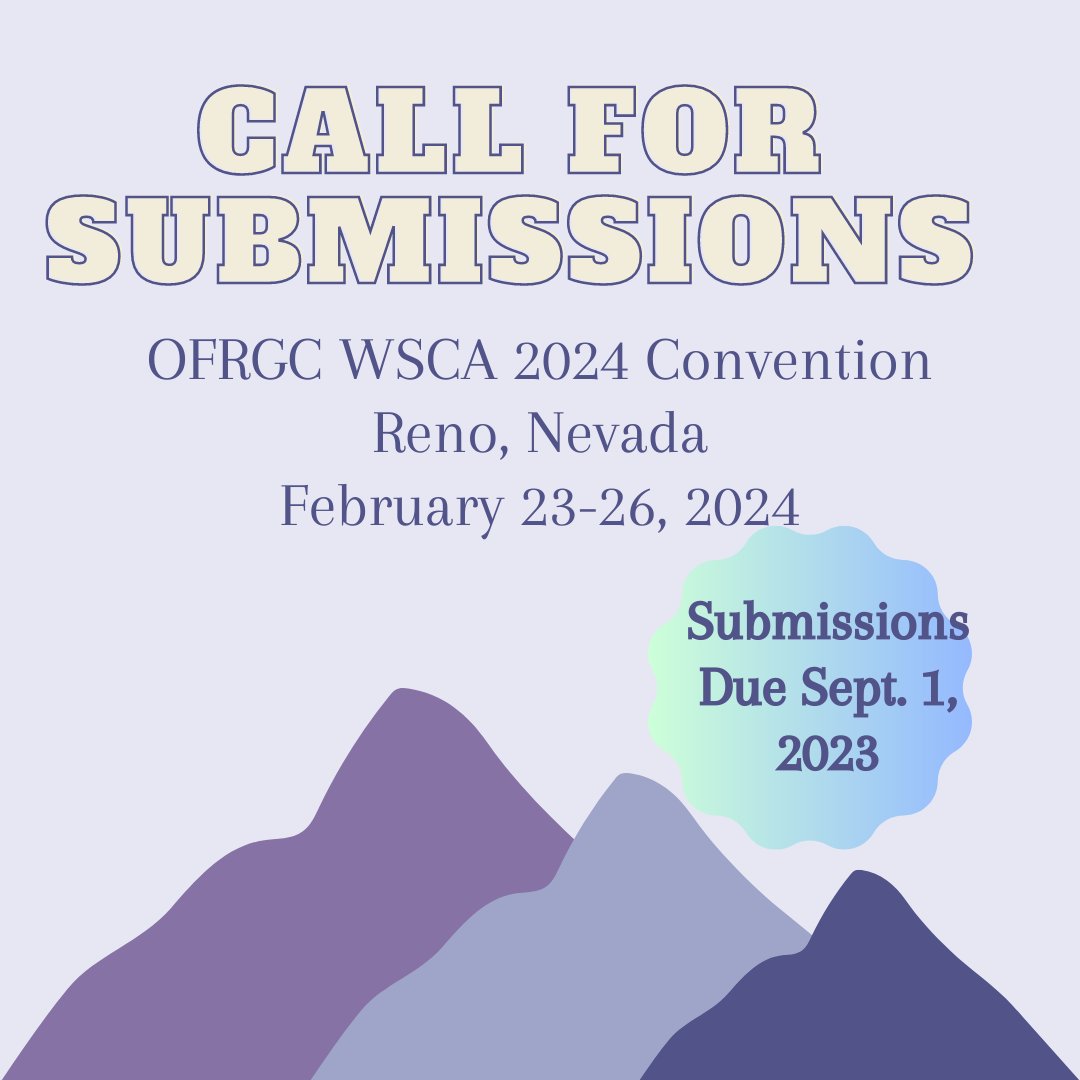 CALL FOR SUBMISSIONS

OFRGC WSCA 2024 Convention
Reno, Nevada
February 23-26, 2024

Submissions Due Sept. 1, 2023